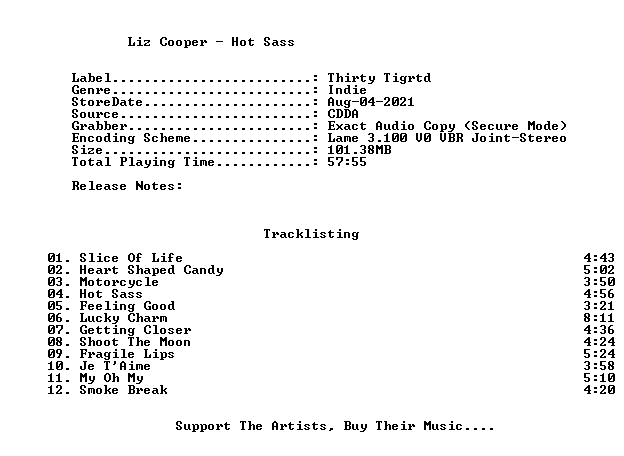 Liz Cooper - Hot Sass

Label: Thirty Tigrtd
Genre: Indie
StoreDate: Aug-04-2021
Source: CDDA
Grabber: Exact Audio Copy (Secure Mode)
Encoding Scheme: Lame 3.100 V0 VBR Joint-Stereo
Size: 101.38MB
Total Playing Time: 57:55

Release Notes:

Tracklisting

01. Slice Of Life 4:43
02. Heart Shaped Candy 5:02
03. Motorcycle 3:50
04. Hot Sass 4:56
05. Feeling Good 3:21
06. Lucky Charm 8:11
07. Getting Closer 4:36
08. Shoot The Moon 4:24
09. Fragile Lips 5:24
10. Je T'Aime 3:58
11. My Oh My 5:10
12. Smoke Break 4:20

Support The Artists, Buy Their Music....